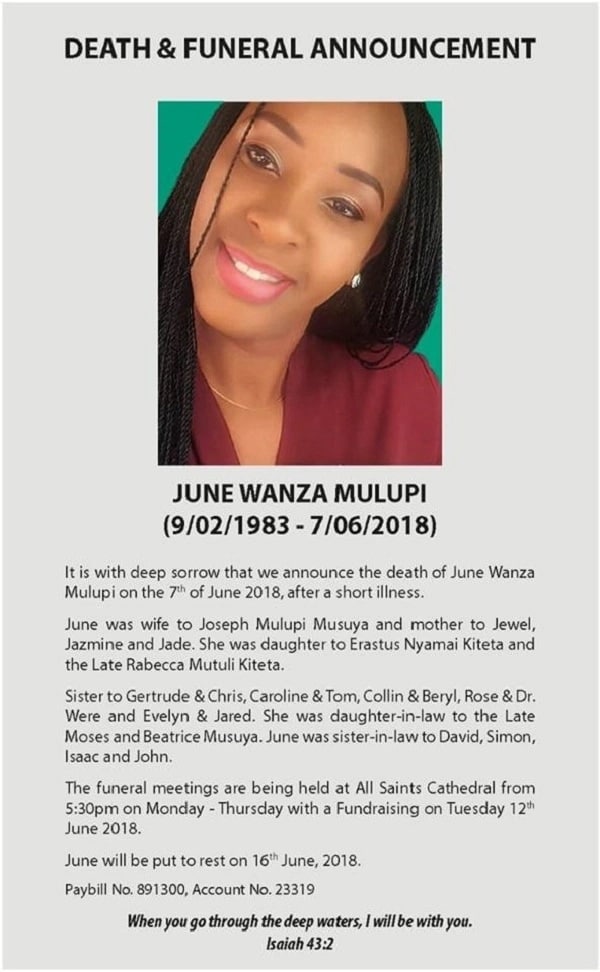 DEATH & FUNERAL ANNOUNCEMENT

JUNE WANZA MULUPI
(9/02/1983 - 7/06/2018)

It is with deep sorrow that we announce the death of June Wanza Mulupi on the 7$^{th}$ of June 2018, after a short illness.

June was wife to Joseph Mulupi Musuya and mother to Jewel, Jazmine and Jade. She was daughter to Erastus Nyamai Kiteta and the Late Rabecca Mutuli Kiteta.

Sister to Gertrude & Chris, Caroline & Tom, Collin & Beryl, Rose & Dr. Were and Evelyn & Jared. She was daughter-in-law to the Late Moses and Beatrice Musuya. June was sister-in-law to David, Simon, Isaac and John.

The funeral meetings are being held at All Saints Cathedral from 5:30pm on Monday - Thursday with a Fundraising on Tuesday 12$^{th}$ June 2018.

June will be put to rest on 16$^{th}$ June, 2018.

Paybill No. 891300, Account No. 23319

When you go through the deep waters, I will be with you.
Isaiah 43:2